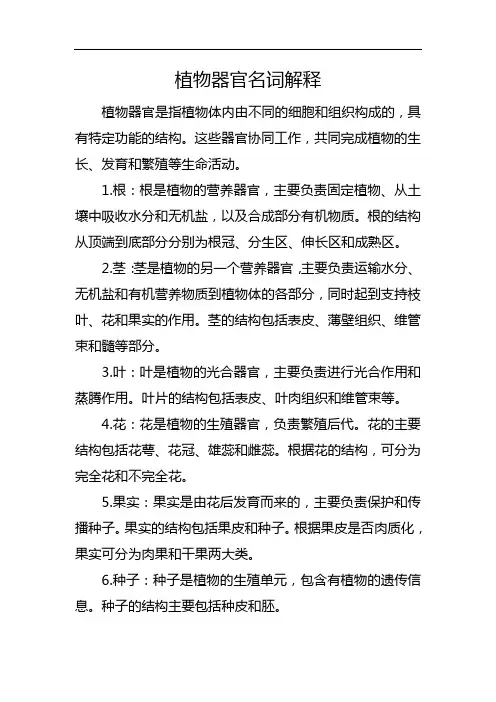 植物器官名词解释

植物器官是指植物体内由不同的细胞和组织构成的，具有特定功能的结构。这些器官协同工作，共同完成植物的生长、发育和繁殖等生命活动。

1.根：根是植物的营养器官，主要负责固定植物、从土壤中吸收水分和无机盐，以及合成部分有机物质。根的结构从顶端到底部分分别为根冠、分生区、伸长区和成熟区。

2.茎：茎是植物的另一个营养器官，主要负责运输水分、无机盐和有机营养物质到植物体的各部分，同时起到支持枝叶、花和果实的作用。茎的结构包括表皮、薄壁组织、维管束和髓等部分。

3.叶：叶是植物的光合器官，主要负责进行光合作用和蒸腾作用。叶片的结构包括表皮、叶肉组织和维管束等。

4.花：花是植物的生殖器官，负责繁殖后代。花的主要结构包括花萼、花冠、雄蕊和雌蕊。根据花的结构，可分为完全花和不完全花。

5.果实：果实是由花后发育而来的，主要负责保护和传播种子。果实的结构包括果皮和种子。根据果皮是否肉质化，果实可分为肉果和干果两大类。

6.种子：种子是植物的生殖单元，包含有植物的遗传信息。种子的结构主要包括种皮和胚。